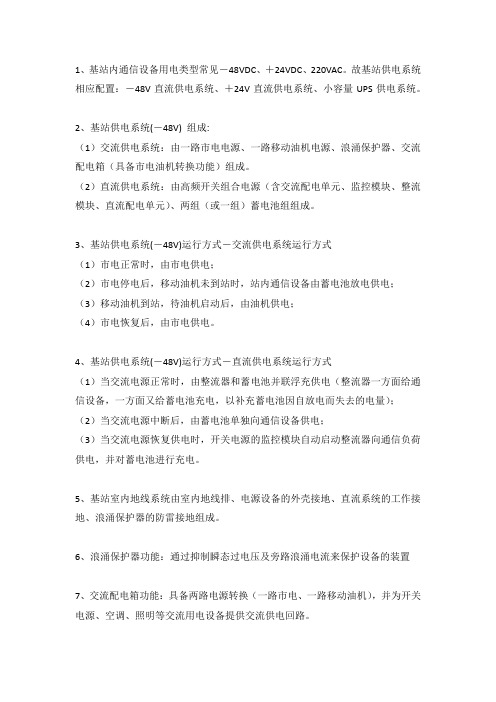 1、基站内通信设备用电类型常见－48VDC、＋24VDC、220VAC。故基站供电系统相应配置：－48V 直流供电系统、＋24V 直流供电系统、小容量 UPS 供电系统。

2、基站供电系统(－48V) 组成:
（1）交流供电系统：由一路市电电源、一路移动油机电源、浪涌保护器、交流配电箱（具备市电油机转换功能）组成。
（2）直流供电系统：由高频开关组合电源（含交流配电单元、监控模块、整流模块、直流配电单元）、两组（或一组）蓄电池组组成。

3、基站供电系统(－48V)运行方式－交流供电系统运行方式
（1）市电正常时，由市电供电；
（2）市电停电后，移动油机未到站时，站内通信设备由蓄电池放电供电；
（3）移动油机到站，待油机启动后，由油机供电；
（4）市电恢复后，由市电供电。

4、基站供电系统(－48V)运行方式－直流供电系统运行方式
（1）当交流电源正常时，由整流器和蓄电池并联浮充供电（整流器一方面给通信设备，一方面又给蓄电池充电，以补充蓄电池因自放电而失去的电量）；
（2）当交流电源中断后，由蓄电池单独向通信设备供电；
（3）当交流电源恢复供电时，开关电源的监控模块自动启动整流器向通信负荷供电，并对蓄电池进行充电。

5、基站室内地线系统由室内地线排、电源设备的外壳接地、直流系统的工作接地、浪涌保护器的防雷接地组成。

6、浪涌保护器功能：通过抑制瞬态过电压及旁路浪涌电流来保护设备的装置

7、交流配电箱功能：具备两路电源转换（一路市电、一路移动油机），并为开关电源、空调、照明等交流用电设备提供交流供电回路。